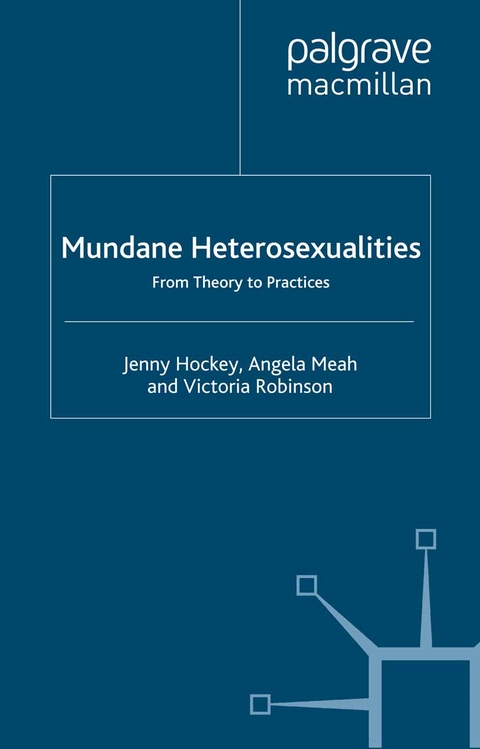 palgrave
macmillan

Mundane Heterosexualities

From Theory to Practices

Jenny Hockey, Angela Meah
and Victoria Robinson